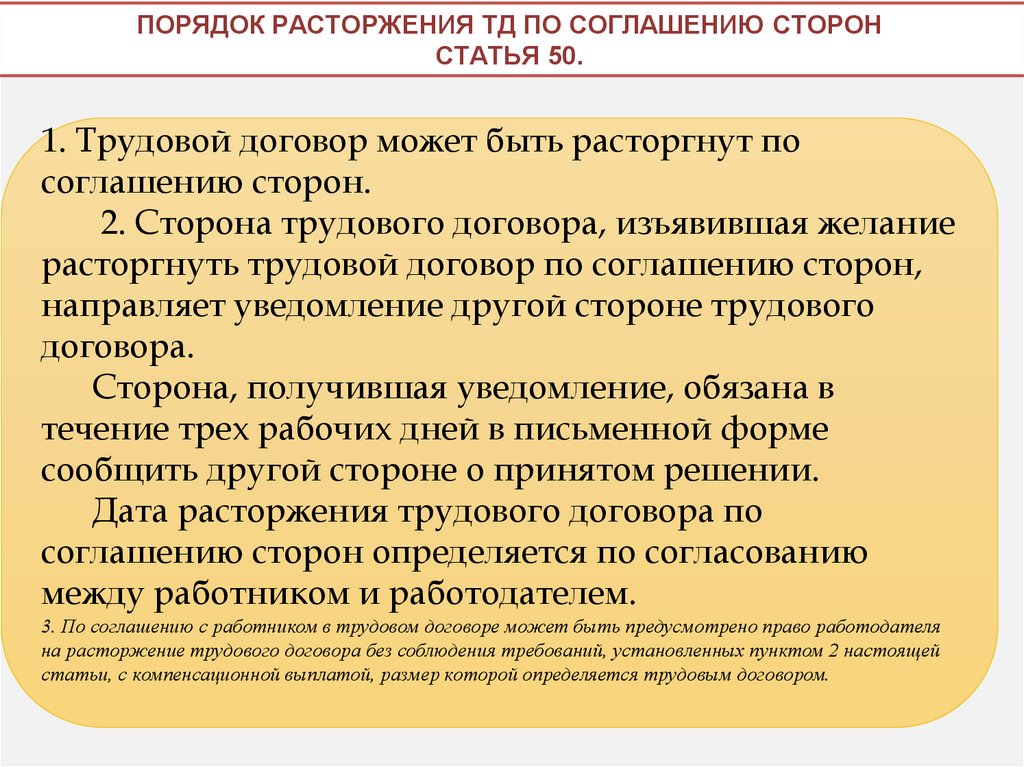 ПОРЯДОК РАСТОРЖЕНИЯ ТД ПО СОГЛАШЕНИЮ СТОРОН
СТАТЬЯ 50.

1. Трудовой договор может быть расторгнут по соглашению сторон.

2. Сторона трудового договора, изъявившая желание расторгнуть трудовой договор по соглашению сторон, направляет уведомление другой стороне трудового договора.

Сторона, получившая уведомление, обязана в течение трех рабочих дней в письменной форме сообщить другой стороне о принятом решении.

Дата расторжения трудового договора по соглашению сторон определяется по согласованию между работником и работодателем.

3. По соглашению с работником в трудовом договоре может быть предусмотрено право работодателя на расторжение трудового договора без соблюдения требований, установленных пунктом 2 настоящей статьи, с компенсационной выплатой, размер которой определяется трудовым договором.